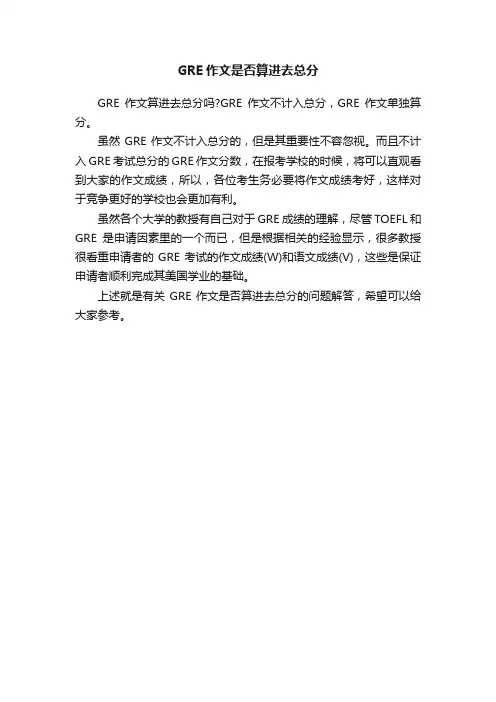 GRE 作文是否算进去总分

GRE 作文算进去总分吗?GRE 作文不计入总分，GRE 作文单独算分。

虽然 GRE 作文不计入总分的，但是其重要性不容忽视。而且不计入 GRE 考试总分的 GRE 作文分数，在报考学校的时候，将可以直观看到大家的作文成绩，所以，各位考生务必要将作文成绩考好，这样对于竞争更好的学校也会更加有利。

虽然各个大学的教授有自己对于 GRE 成绩的理解，尽管 TOEFL 和 GRE 是申请因素里的一个而已，但是根据相关的经验显示，很多教授很看重申请者的 GRE 考试的作文成绩(W)和语文成绩(V)，这些是保证申请者顺利完成其美国学业的基础。

上述就是有关 GRE 作文是否算进去总分的问题解答，希望可以给大家参考。